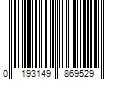 0 193149 869529